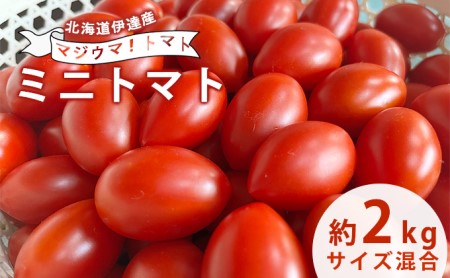 北海道伊達産
マジウマ！トマト
ミニトマト

約2kg
サイズ混合